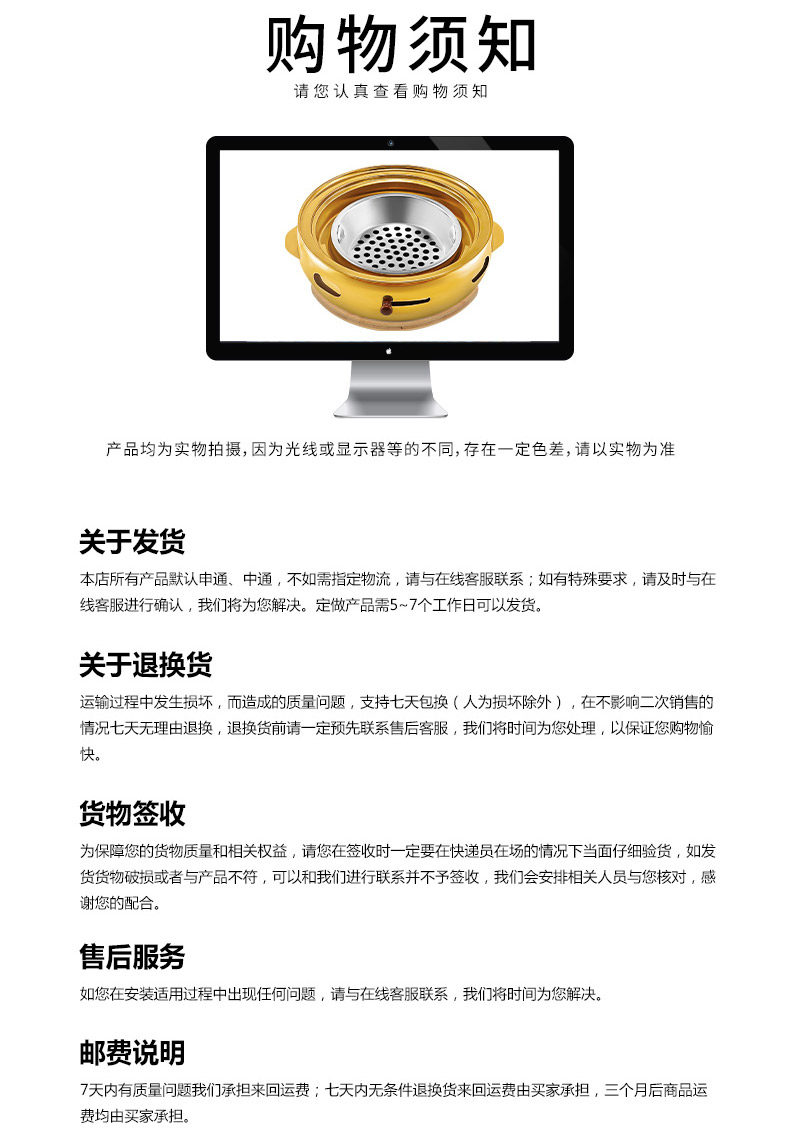 购物须知
请您认真查看购物须知

产品均为实物拍摄，因为光线或显示器等的不同，存在一定色差，请以实物为准

关于发货
本店所有产品默认申通、中通，不如需指定物流，请与在线客服联系；如有特殊要求，请及时与在线客服进行确认，我们将为您解决。定做产品需5~7个工作日可以发货。

关于退换货
运输过程中发生损坏，而造成的质量问题，支持七天包换（人为损坏除外），在不影响二次销售的情况七天无理由退换，退换货前请一定预先联系售后客服，我们将时间为您处理，以保证您购物愉快。

货物签收
为保障您的货物质量和相关权益，请您在签收时一定要在快递员在场的情况下当面仔细验货，如发货货物破损或者与产品不符，可以和我们进行联系并不予签收，我们会安排相关人员与您核对，感谢您的配合。

售后服务
如您在安装适用过程中出现任何问题，请与在线客服联系，我们将时间为您解决。

邮费说明
7天内有质量问题我们承担来回运费；七天内无条件退换货来回运费由买家承担，三个月后商品运费均由买家承担。